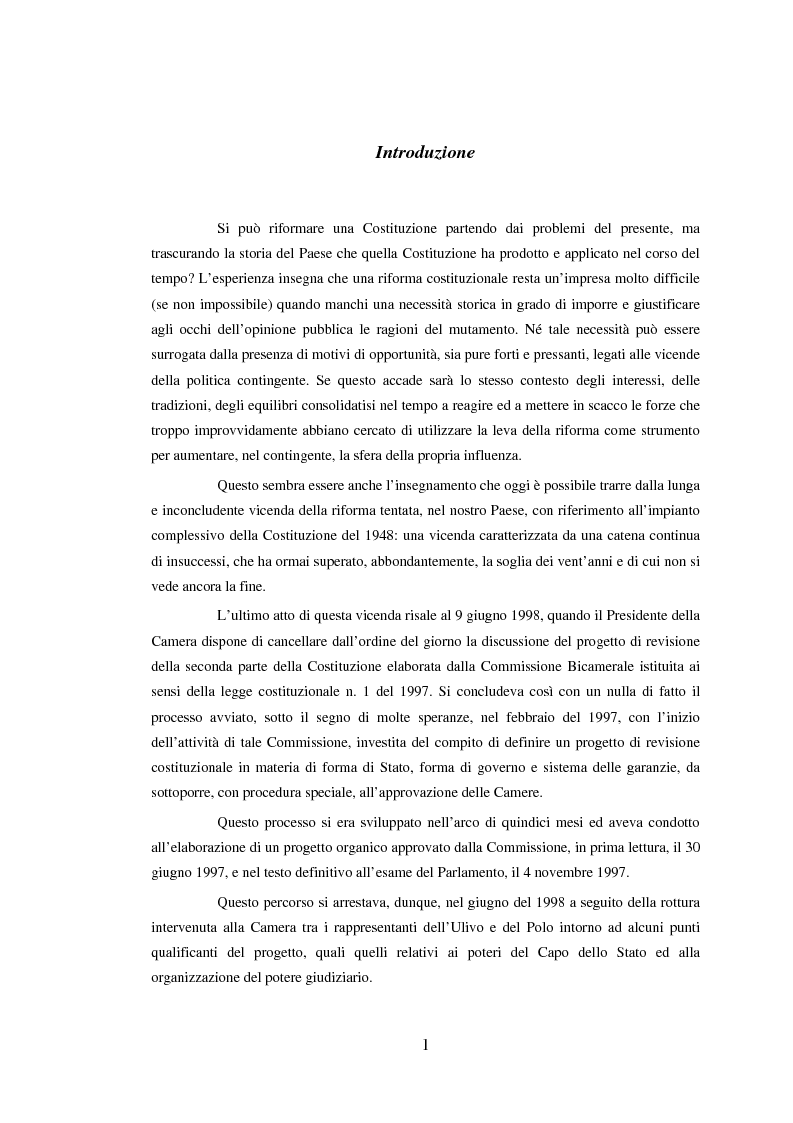 Introduzione

Si può riformare una Costituzione partendo dai problemi del presente, ma trascurando la storia del Paese che quella Costituzione ha prodotto e applicato nel corso del tempo? L'esperienza insegna che una riforma costituzionale resta un'impresa molto difficile (se non impossibile) quando manchi una necessità storica in grado di imporre e giustificare agli occhi dell'opinione pubblica le ragioni del mutamento. Né tale necessità può essere surrogata dalla presenza di motivi di opportunità, sia pure forti e pressanti, legati alle vicende della politica contingente. Se questo accade sarà lo stesso contesto degli interessi, delle tradizioni, degli equilibri consolidatisi nel tempo a reagire ed a mettere in scacco le forze che troppo improvvidamente abbiano cercato di utilizzare la leva della riforma come strumento per aumentare, nel contingente, la sfera della propria influenza.

Questo sembra essere anche l'insegnamento che oggi è possibile trarre dalla lunga e inconcludente vicenda della riforma tentata, nel nostro Paese, con riferimento all'impianto complessivo della Costituzione del 1948: una vicenda caratterizzata da una catena continua di insuccessi, che ha ormai superato, abbondantemente, la soglia dei vent'anni e di cui non si vede ancora la fine.

L'ultimo atto di questa vicenda risale al 9 giugno 1998, quando il Presidente della Camera dispone di cancellare dall'ordine del giorno la discussione del progetto di revisione della seconda parte della Costituzione elaborata dalla Commissione Bicamerale istituita ai sensi della legge costituzionale n. 1 del 1997. Si concludeva così con un nulla di fatto il processo avviato, sotto il segno di molte speranze, nel febbraio del 1997, con l'inizio dell'attività di tale Commissione, investita del compito di definire un progetto di revisione costituzionale in materia di forma di Stato, forma di governo e sistema delle garanzie, da sottoporre, con procedura speciale, all'approvazione delle Camere.

Questo processo si era sviluppato nell'arco di quindici mesi ed aveva condotto all'elaborazione di un progetto organico approvato dalla Commissione, in prima lettura, il 30 giugno 1997, e nel testo definitivo all'esame del Parlamento, il 4 novembre 1997.

Questo percorso si arrestava, dunque, nel giugno del 1998 a seguito della rottura intervenuta alla Camera tra i rappresentanti dell'Ulivo e del Polo intorno ad alcuni punti qualificanti del progetto, quali quelli relativi ai poteri del Capo dello Stato ed alla organizzazione del potere giudiziario.

1